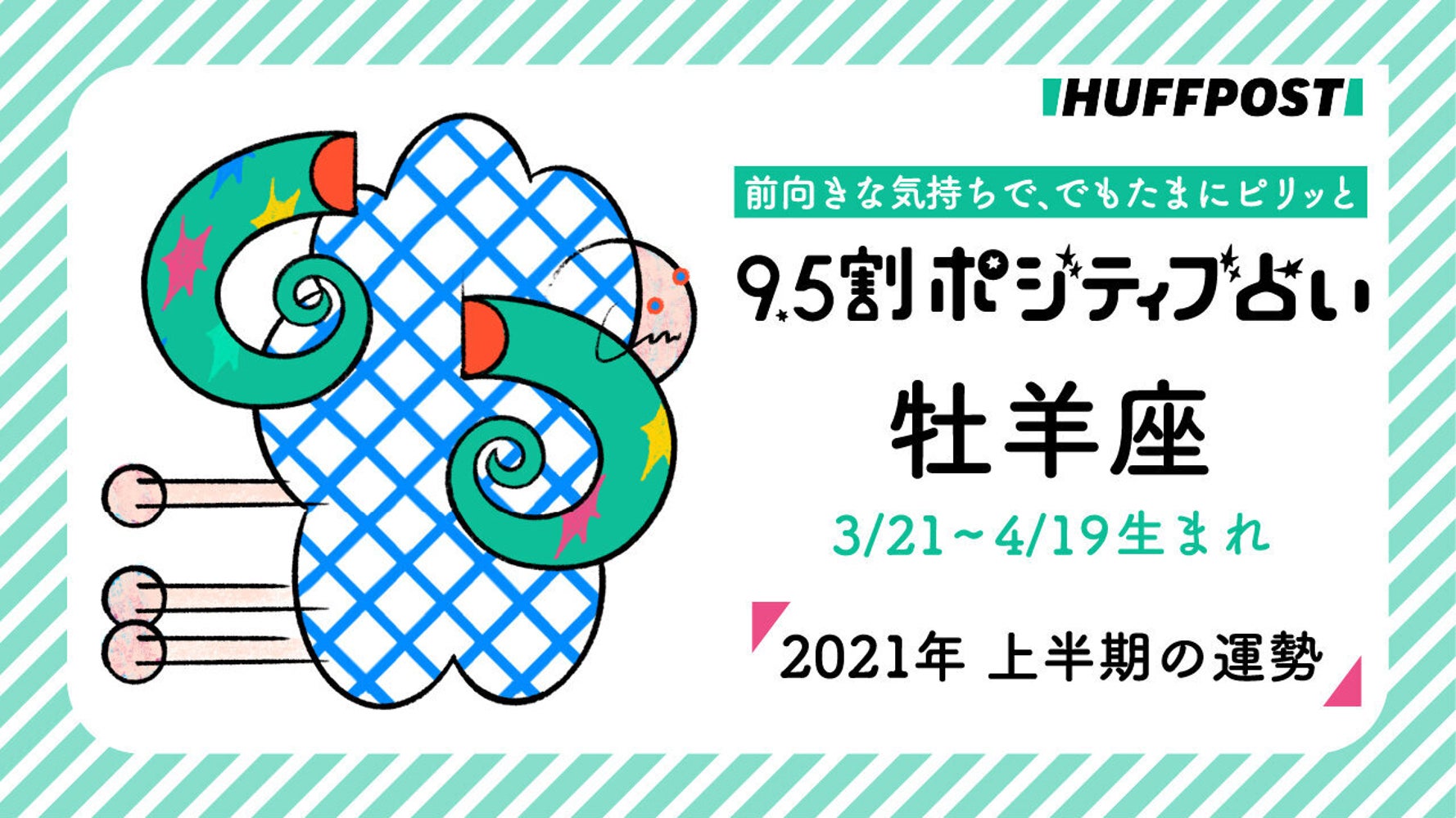 HUFFPOST

前向きな気持ちで、でもたまにピリッと

9.5割ポジティブ占い

牡羊座

3/21~4/19生まれ

2021年 上半期の運勢